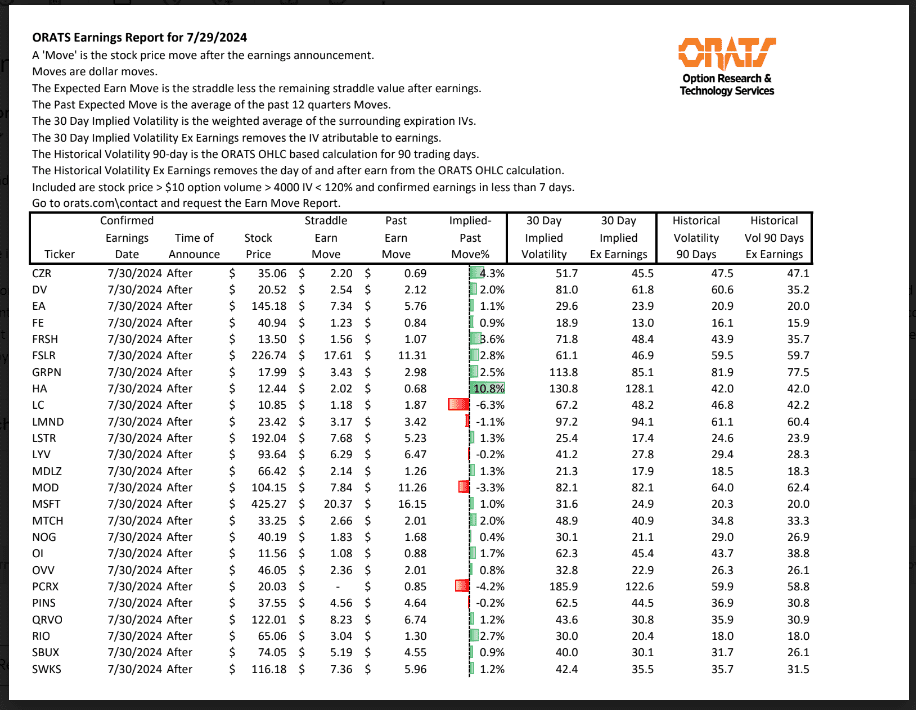 ORATS Earnings Report for 7/29/2024
A 'Move' is the stock price move after the earnings announcement.
Moves are dollar moves.
The Expected Earn Move is the straddle less the remaining straddle value after earnings.
The Past Expected Move is the average of the past 12 quarters Moves.
The 30 Day Implied Volatility is the weighted average of the surrounding expiration IVs.
The 30 Day Implied Volatility Ex Earnings removes the IV atributable to earnings.
The Historical Volatility 90-day is the ORATS OHLC based calculation for 90 trading days.
The Historical Volatility Ex Earnings removes the day of and after earn from the ORATS OHLC calculation.
Included are stock price > $10 option volume > 4000 IV < 120% and confirmed earnings in less than 7 days.
Go to orats.com\contact and request the Earn Move Report.

ORATS
Option Research & Technology Services

| Ticker | Confirmed Earnings Date | Time of Announce | Stock Price | Straddle Earn Move | Past Earn Move | Implied-Past Move% | 30 Day Implied Volatility | 30 Day Implied Ex Earnings | Historical Volatility 90 Days | Historical Vol 90 Days Ex Earnings |
|---|---|---|---|---|---|---|---|---|---|---|
| CZR | 7/30/2024 | After | $ 35.06 | $ 2.20 | $ 0.69 | 4.3% | 51.7 | 45.5 | 47.5 | 47.1 |
| DV | 7/30/2024 | After | $ 20.52 | $ 2.54 | $ 2.12 | 2.0% | 81.0 | 61.8 | 60.6 | 35.2 |
| EA | 7/30/2024 | After | $ 145.18 | $ 7.34 | $ 5.76 | 1.1% | 29.6 | 23.9 | 20.9 | 20.0 |
| FE | 7/30/2024 | After | $ 40.94 | $ 1.23 | $ 0.84 | 0.9% | 18.9 | 13.0 | 16.1 | 15.9 |
| FRSH | 7/30/2024 | After | $ 13.50 | $ 1.56 | $ 1.07 | 3.6% | 71.8 | 48.4 | 43.9 | 35.7 |
| FSLR | 7/30/2024 | After | $ 226.74 | $ 17.61 | $ 11.31 | 2.8% | 61.1 | 46.9 | 59.5 | 59.7 |
| GRPN | 7/30/2024 | After | $ 17.99 | $ 3.43 | $ 2.98 | 2.5% | 113.8 | 85.1 | 81.9 | 77.5 |
| HA | 7/30/2024 | After | $ 12.44 | $ 2.02 | $ 0.68 | 10.8% | 130.8 | 128.1 | 42.0 | 42.0 |
| LC | 7/30/2024 | After | $ 10.85 | $ 1.18 | $ 1.87 | -6.3% | 67.2 | 48.2 | 46.8 | 42.2 |
| LMND | 7/30/2024 | After | $ 23.42 | $ 3.17 | $ 3.42 | -1.1% | 97.2 | 94.1 | 61.1 | 60.4 |
| LSTR | 7/30/2024 | After | $ 192.04 | $ 7.68 | $ 5.23 | 1.3% | 25.4 | 17.4 | 24.6 | 23.9 |
| LYV | 7/30/2024 | After | $ 93.64 | $ 6.29 | $ 6.47 | -0.2% | 41.2 | 27.8 | 29.4 | 28.3 |
| MDLZ | 7/30/2024 | After | $ 66.42 | $ 2.14 | $ 1.26 | 1.3% | 21.3 | 17.9 | 18.5 | 18.3 |
| MOD | 7/30/2024 | After | $ 104.15 | $ 7.84 | $ 11.26 | -3.3% | 82.1 | 82.1 | 64.0 | 62.4 |
| MSFT | 7/30/2024 | After | $ 425.27 | $ 20.37 | $ 16.15 | 1.0% | 31.6 | 24.9 | 20.3 | 20.0 |
| MTCH | 7/30/2024 | After | $ 33.25 | $ 2.66 | $ 2.01 | 2.0% | 48.9 | 40.9 | 34.8 | 33.3 |
| NOG | 7/30/2024 | After | $ 40.19 | $ 1.83 | $ 1.68 | 0.4% | 30.1 | 21.1 | 29.0 | 26.9 |
| OI | 7/30/2024 | After | $ 11.56 | $ 1.08 | $ 0.88 | 1.7% | 62.3 | 45.4 | 43.7 | 38.8 |
| OVV | 7/30/2024 | After | $ 46.05 | $ 2.36 | $ 2.01 | 0.8% | 32.8 | 22.9 | 26.3 | 26.1 |
| PCRX | 7/30/2024 | After | $ 20.03 | $ - | $ 0.85 | -4.2% | 185.9 | 122.6 | 59.9 | 58.8 |
| PINS | 7/30/2024 | After | $ 37.55 | $ 4.56 | $ 4.64 | -0.2% | 62.5 | 44.5 | 36.9 | 30.8 |
| QRVO | 7/30/2024 | After | $ 122.01 | $ 8.23 | $ 6.74 | 1.2% | 43.6 | 30.8 | 35.9 | 30.9 |
| RIO | 7/30/2024 | After | $ 65.06 | $ 3.04 | $ 1.30 | 2.7% | 30.0 | 20.4 | 18.0 | 18.0 |
| SBUX | 7/30/2024 | After | $ 74.05 | $ 5.19 | $ 4.55 | 0.9% | 40.0 | 30.1 | 31.7 | 26.1 |
| SWKS | 7/30/2024 | After | $ 116.18 | $ 7.36 | $ 5.96 | 1.2% | 42.4 | 35.5 | 35.7 | 31.5 |